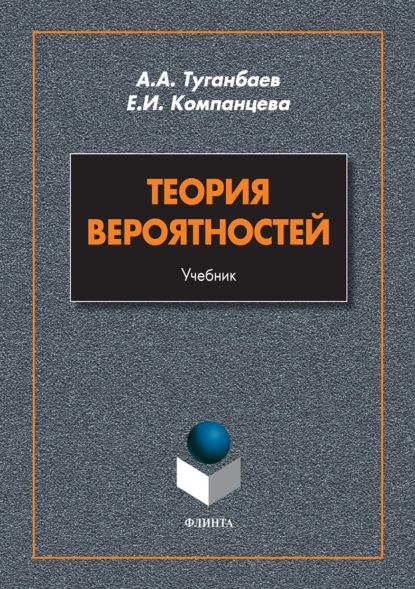 А.А. Туганбаев
Е.И. Компанцева

ТЕОРИЯ ВЕРОЯТНОСТЕЙ

Учебник

ФЛИНТА